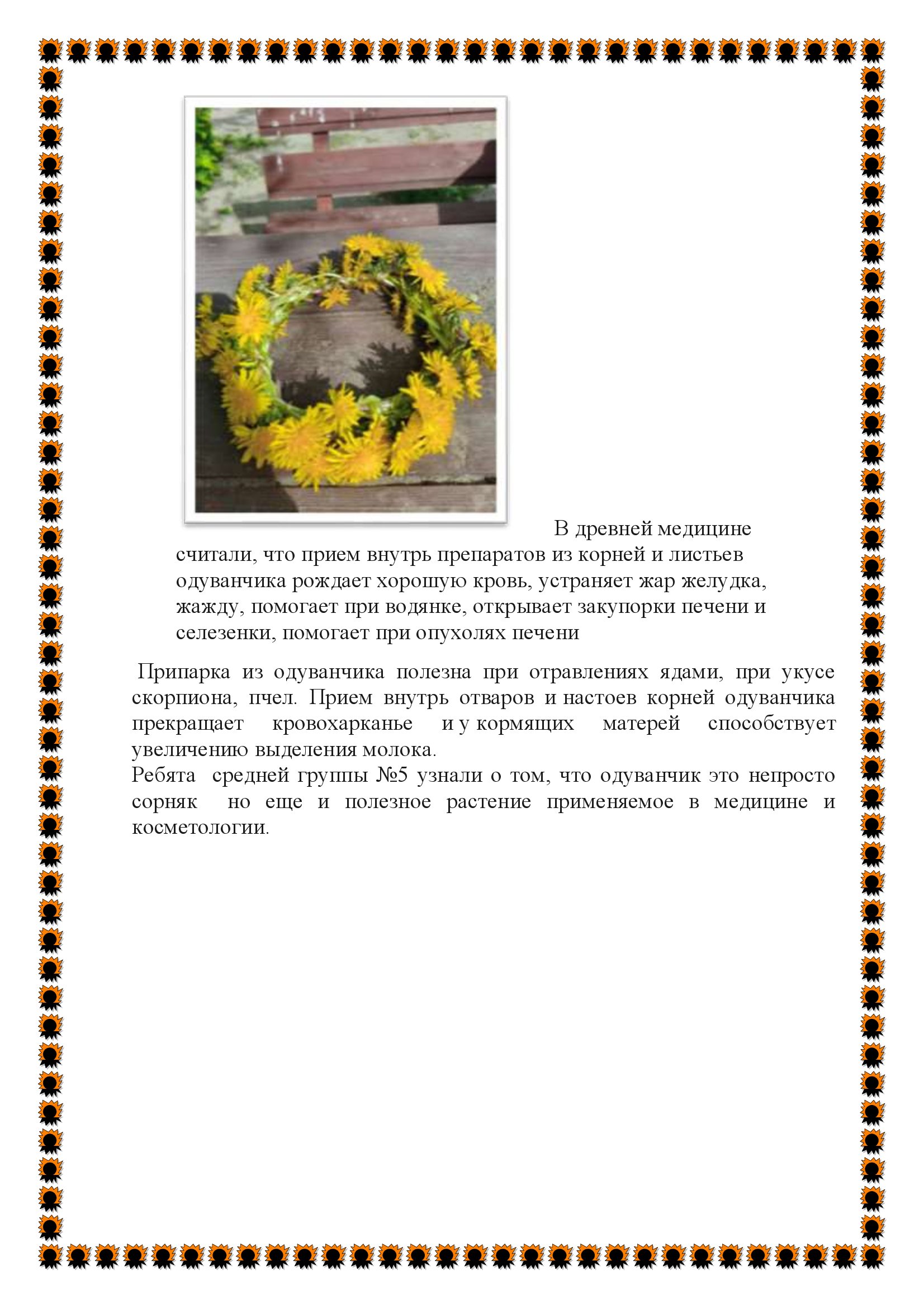 В древней медицине считали, что прием внутрь препаратов из корней и листьев одуванчика рождает хорошую кровь, устраняет жар желудка, жажду, помогает при водянке, открывает закупорки печени и селезенки, помогает при опухолях печени

Припарка из одуванчика полезна при отравлениях ядами, при укусе скорпиона, пчел. Прием внутрь отваров и настоев корней одуванчика прекращает кровохарканье и у кормящих матерей способствует увеличению выделения молока.
Ребята средней группы №5 узнали о том, что одуванчик это непросто сорняк но еще и полезное растение применяемое в медицине и косметологии.